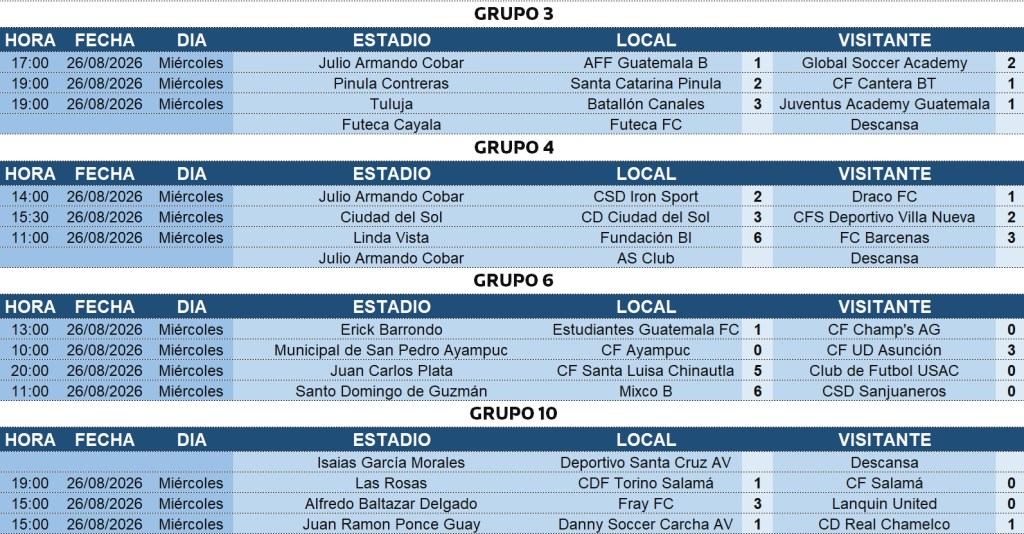 GRUPO 3

| HORA | FECHA | DIA | ESTADIO | LOCAL | | VISITANTE | |
|---|---|---|---|---|---|---|---|
| 17:00 | 26/08/2026 | Miércoles | Julio Armando Cobar | AFF Guatemala B | 1 | Global Soccer Academy | 2 |
| 19:00 | 26/08/2026 | Miércoles | Pinula Contreras | Santa Catarina Pinula | 2 | CF Cantera BT | 1 |
| 19:00 | 26/08/2026 | Miércoles | Tuluja | Batallón Canales | 3 | Juventus Academy Guatemala | 1 |
| | | | Futeca Cayala | Futeca FC | | Descansa | |

GRUPO 4

| HORA | FECHA | DIA | ESTADIO | LOCAL | | VISITANTE | |
|---|---|---|---|---|---|---|---|
| 14:00 | 26/08/2026 | Miércoles | Julio Armando Cobar | CSD Iron Sport | 2 | Draco FC | 1 |
| 15:30 | 26/08/2026 | Miércoles | Ciudad del Sol | CD Ciudad del Sol | 3 | CFS Deportivo Villa Nueva | 2 |
| 11:00 | 26/08/2026 | Miércoles | Linda Vista | Fundación BI | 6 | FC Barcenas | 3 |
| | | | Julio Armando Cobar | AS Club | | Descansa | |

GRUPO 6

| HORA | FECHA | DIA | ESTADIO | LOCAL | | VISITANTE | |
|---|---|---|---|---|---|---|---|
| 13:00 | 26/08/2026 | Miércoles | Erick Barrondo | Estudiantes Guatemala FC | 1 | CF Champ's AG | 0 |
| 10:00 | 26/08/2026 | Miércoles | Municipal de San Pedro Ayampuc | CF Ayampuc | 0 | CF UD Asunción | 3 |
| 20:00 | 26/08/2026 | Miércoles | Juan Carlos Plata | CF Santa Luisa Chinautla | 5 | Club de Futbol USAC | 0 |
| 11:00 | 26/08/2026 | Miércoles | Santo Domingo de Guzmán | Mixco B | 6 | CSD Sanjuaneros | 0 |

GRUPO 10

| HORA | FECHA | DIA | ESTADIO | LOCAL | | VISITANTE | |
|---|---|---|---|---|---|---|---|
| | | | Isaias García Morales | Deportivo Santa Cruz AV | | Descansa | |
| 19:00 | 26/08/2026 | Miércoles | Las Rosas | CDF Torino Salamá | 1 | CF Salamá | 0 |
| 15:00 | 26/08/2026 | Miércoles | Alfredo Baltazar Delgado | Fray FC | 3 | Lanquin United | 0 |
| 15:00 | 26/08/2026 | Miércoles | Juan Ramon Ponce Guay | Danny Soccer Carcha AV | 1 | CD Real Chamelco | 1 |